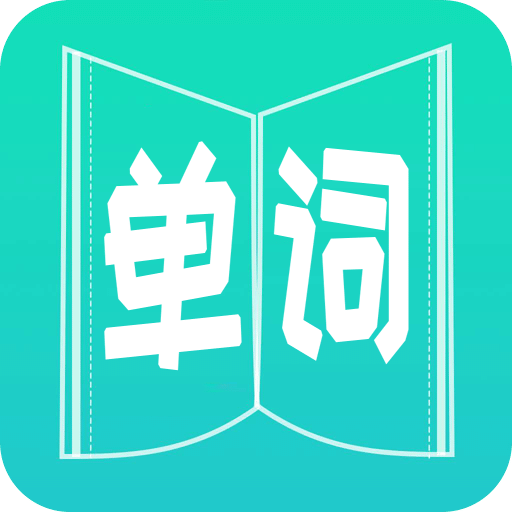 单词